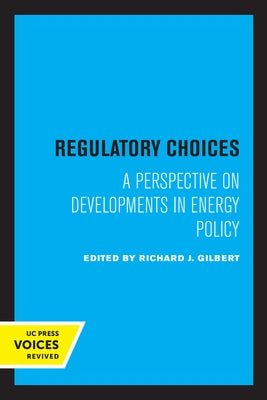 REGULATORY CHOICES

A PERSPECTIVE ON DEVELOPMENTS IN ENERGY POLICY

EDITED BY RICHARD J. GILBERT

UC PRESS
VOICES
REVIVED